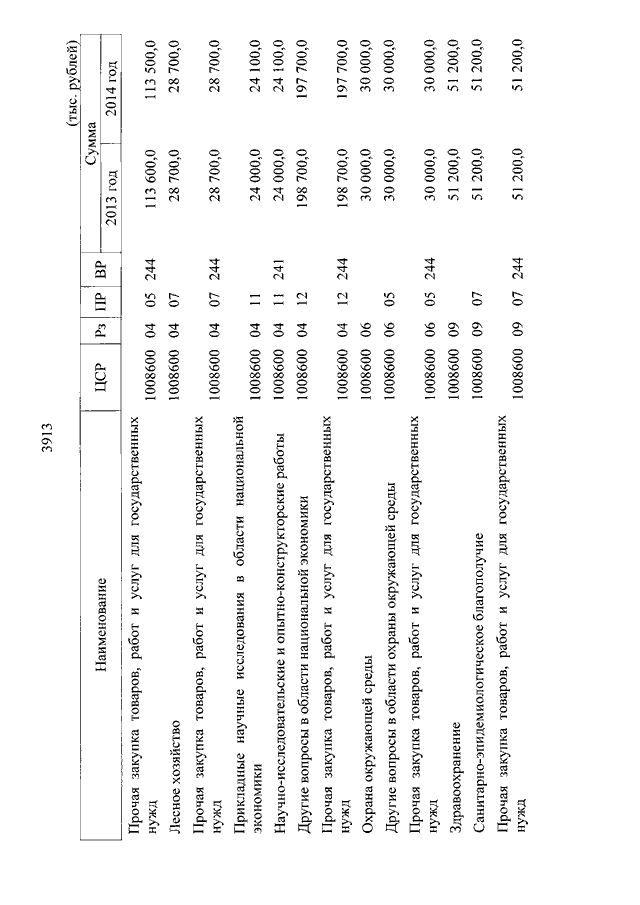 3913

(тыс. рублей)

| Наименование | ЦСР | Рз | ПР | ВР | Сумма 2013 год | Сумма 2014 год |
|---|---|---|---|---|---|---|
| Прочая закупка товаров, работ и услуг для государственных нужд | 1008600 | 04 | 05 | 244 | 113 600,0 | 113 500,0 |
| Лесное хозяйство | 1008600 | 04 | 07 | | 28 700,0 | 28 700,0 |
| Прочая закупка товаров, работ и услуг для государственных нужд | 1008600 | 04 | 07 | 244 | 28 700,0 | 28 700,0 |
| Прикладные научные исследования в области национальной экономики | 1008600 | 04 | 11 | | 24 000,0 | 24 100,0 |
| Научно-исследовательские и опытно-конструкторские работы | 1008600 | 04 | 11 | 241 | 24 000,0 | 24 100,0 |
| Другие вопросы в области национальной экономики | 1008600 | 04 | 12 | | 198 700,0 | 197 700,0 |
| Прочая закупка товаров, работ и услуг для государственных нужд | 1008600 | 04 | 12 | 244 | 198 700,0 | 197 700,0 |
| Охрана окружающей среды | 1008600 | 06 | | | 30 000,0 | 30 000,0 |
| Другие вопросы в области охраны окружающей среды | 1008600 | 06 | 05 | | 30 000,0 | 30 000,0 |
| Прочая закупка товаров, работ и услуг для государственных нужд | 1008600 | 06 | 05 | 244 | 30 000,0 | 30 000,0 |
| Здравоохранение | 1008600 | 09 | | | 51 200,0 | 51 200,0 |
| Санитарно-эпидемиологическое благополучие | 1008600 | 09 | 07 | | 51 200,0 | 51 200,0 |
| Прочая закупка товаров, работ и услуг для государственных нужд | 1008600 | 09 | 07 | 244 | 51 200,0 | 51 200,0 |